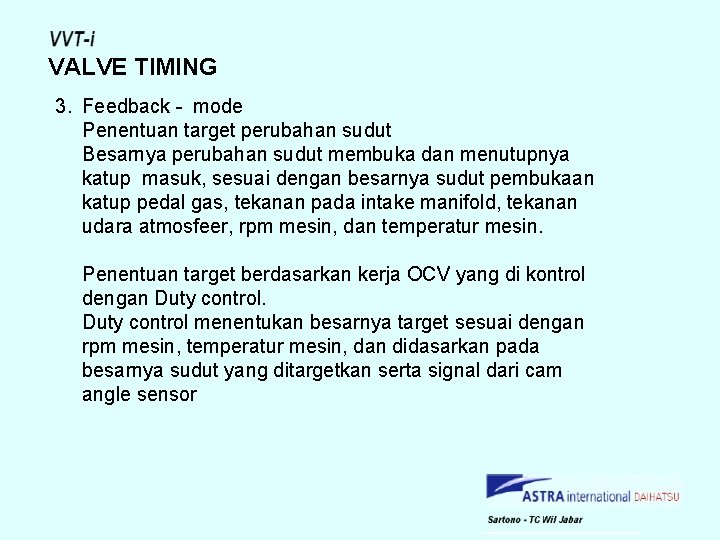 VVT-i
VALVE TIMING

3. Feedback - mode
Penentuan target perubahan sudut
Besarnya perubahan sudut membuka dan menutupnya katup masuk, sesuai dengan besarnya sudut pembukaan katup pedal gas, tekanan pada intake manifold, tekanan udara atmosfeer, rpm mesin, dan temperatur mesin.

Penentuan target berdasarkan kerja OCV yang di kontrol dengan Duty control.
Duty control menentukan besarnya target sesuai dengan rpm mesin, temperatur mesin, dan didasarkan pada besarnya sudut yang ditargetkan serta signal dari cam angle sensor

ASTRA international DAIHATSU
Sartono - TC Wil Jabar